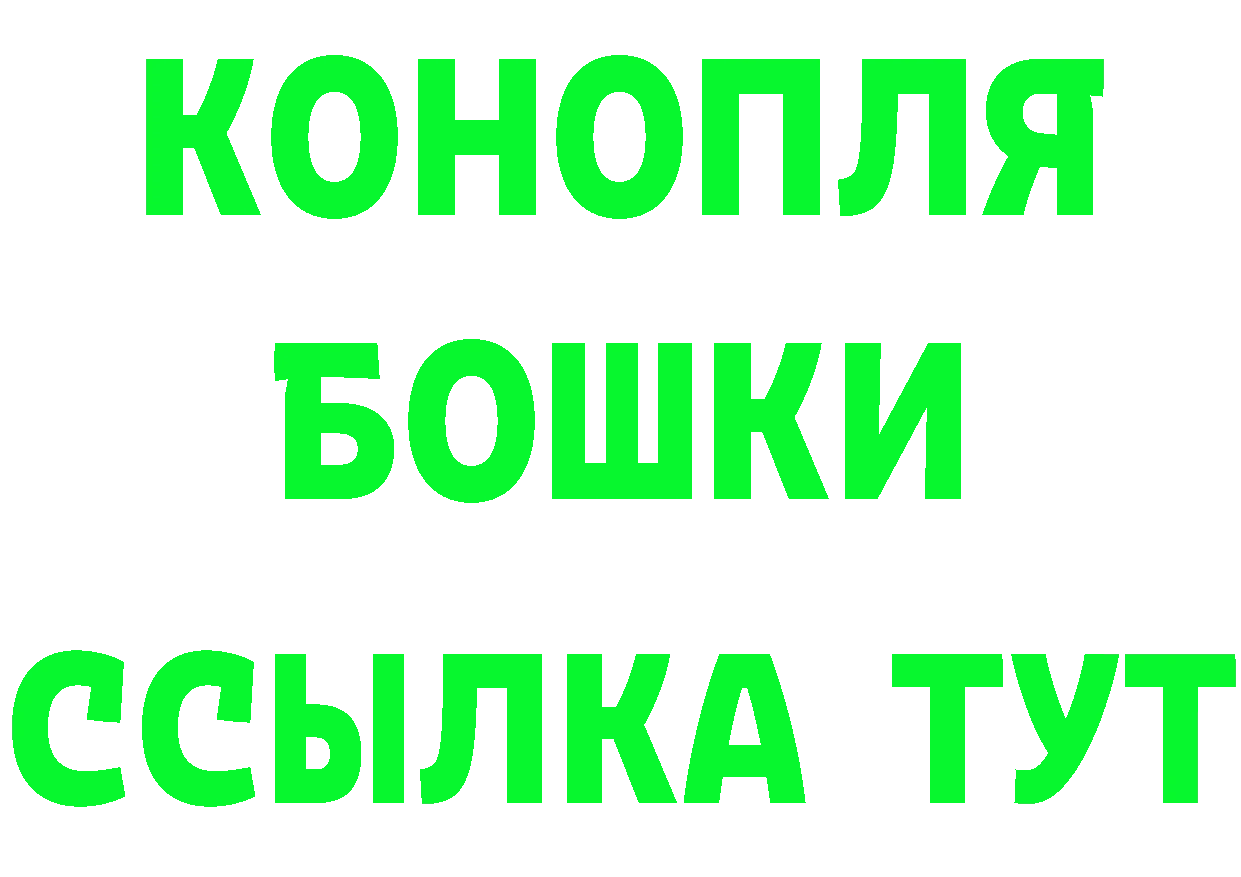 КОНОПЛЯ
БОШКИ
ССЫЛКА ТУТ